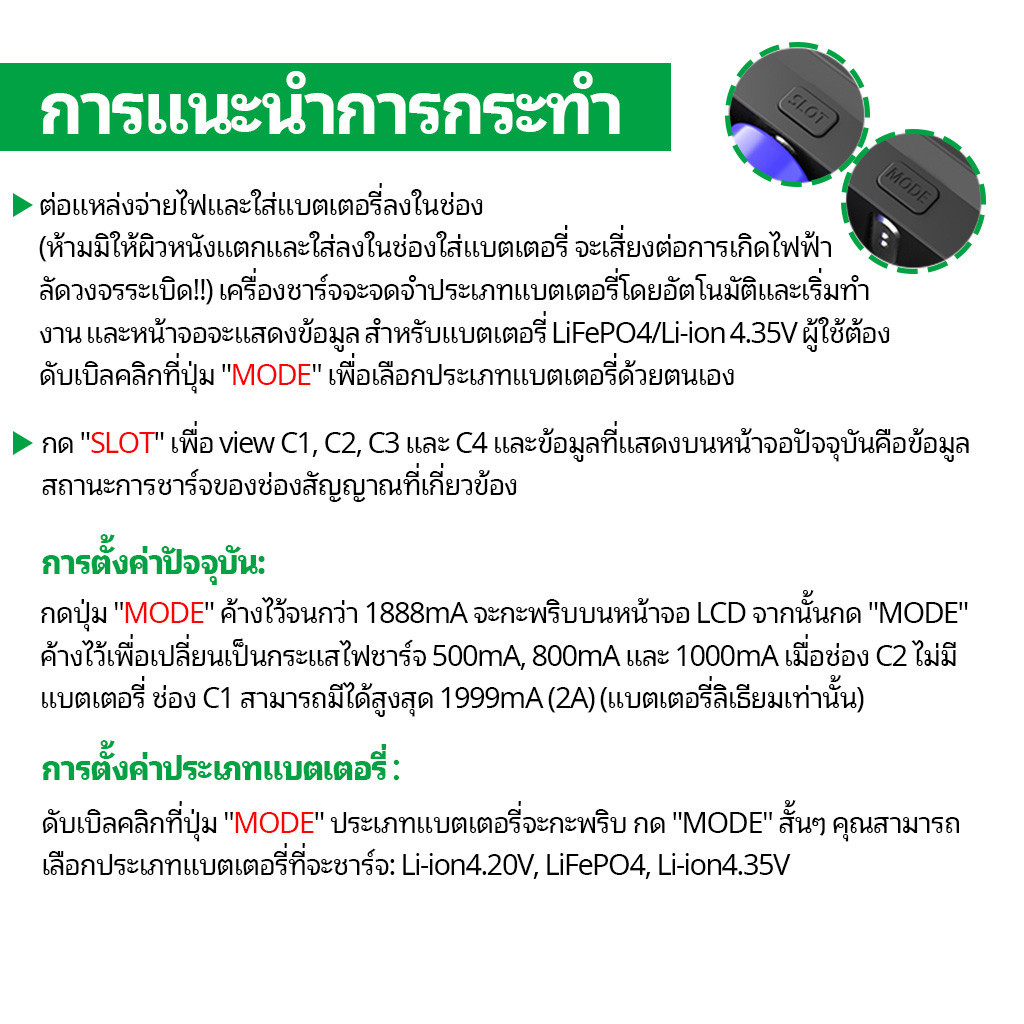 การแนะนำการกระทำ

SLOT

MODE

▶ ต่อแหล่งจ่ายไฟและใส่แบตเตอรี่ลงในช่อง (ห้ามมิให้ผิวหนังแตกและใส่ลงในช่องใส่แบตเตอรี่ จะเสี่ยงต่อการเกิดไฟฟ้าลัดวงจรระเบิด!!) เครื่องชาร์จจะจดจำประเภทแบตเตอรี่โดยอัตโนมัติและเริ่มทำงาน และหน้าจอจะแสดงข้อมูล สำหรับแบตเตอรี่ LiFePO4/Li-ion 4.35V ผู้ใช้ต้องดับเบิลคลิกที่ปุ่ม "MODE" เพื่อเลือกประเภทแบตเตอรี่ด้วยตนเอง

▶ กด "SLOT" เพื่อ view C1, C2, C3 และ C4 และข้อมูลที่แสดงบนหน้าจอปัจจุบันคือข้อมูลสถานะการชาร์จของช่องสัญญาณที่เกี่ยวข้อง

การตั้งค่าปัจจุบัน:

กดปุ่ม "MODE" ค้างไว้จนกว่า 1888mA จะกะพริบบนหน้าจอ LCD จากนั้นกด "MODE" ค้างไว้เพื่อเปลี่ยนเป็นกระแสไฟชาร์จ 500mA, 800mA และ 1000mA เมื่อช่อง C2 ไม่มีแบตเตอรี่ ช่อง C1 สามารถมีได้สูงสุด 1999mA (2A) (แบตเตอรี่ลิเธียมเท่านั้น)

การตั้งค่าประเภทแบตเตอรี่ :

ดับเบิลคลิกที่ปุ่ม "MODE" ประเภทแบตเตอรี่จะกะพริบ กด "MODE" สั้นๆ คุณสามารถเลือกประเภทแบตเตอรี่ที่จะชาร์จ: Li-ion4.20V, LiFePO4, Li-ion4.35V